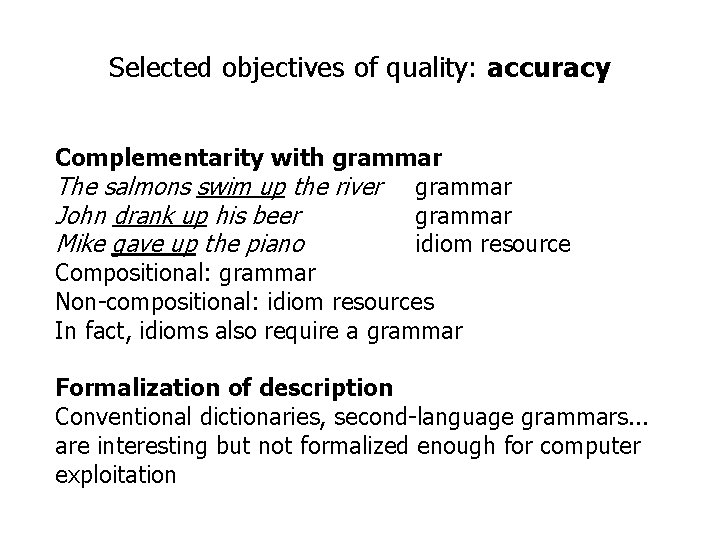 Selected objectives of quality: accuracy

Complementarity with grammar
The salmons swim up the river grammar
John drank up his beer grammar
Mike gave up the piano idiom resource
Compositional: grammar
Non-compositional: idiom resources
In fact, idioms also require a grammar

Formalization of description
Conventional dictionaries, second-language grammars... are interesting but not formalized enough for computer exploitation